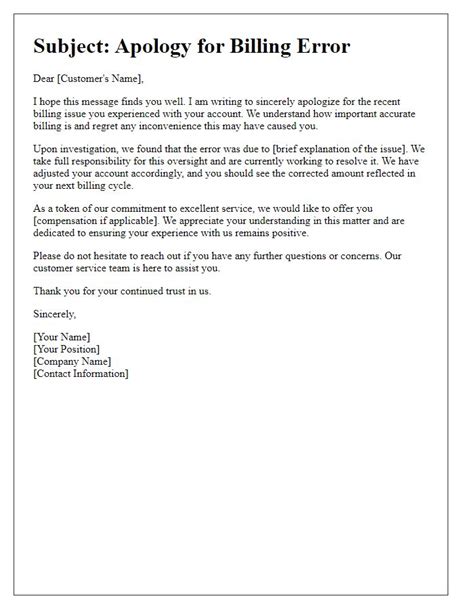 Subject: Apology for Billing Error

Dear [Customer's Name],

I hope this message finds you well. I am writing to sincerely apologize for the recent billing issue you experienced with your account. We understand how important accurate billing is and regret any inconvenience this may have caused you.

Upon investigation, we found that the error was due to [brief explanation of the issue]. We take full responsibility for this oversight and are currently working to resolve it. We have adjusted your account accordingly, and you should see the corrected amount reflected in your next billing cycle.

As a token of our commitment to excellent service, we would like to offer you [compensation if applicable]. We appreciate your understanding in this matter and are dedicated to ensuring your experience with us remains positive.

Please do not hesitate to reach out if you have any further questions or concerns. Our customer service team is here to assist you.

Thank you for your continued trust in us.

Sincerely,

[Your Name]
[Your Position]
[Company Name]
[Contact Information]